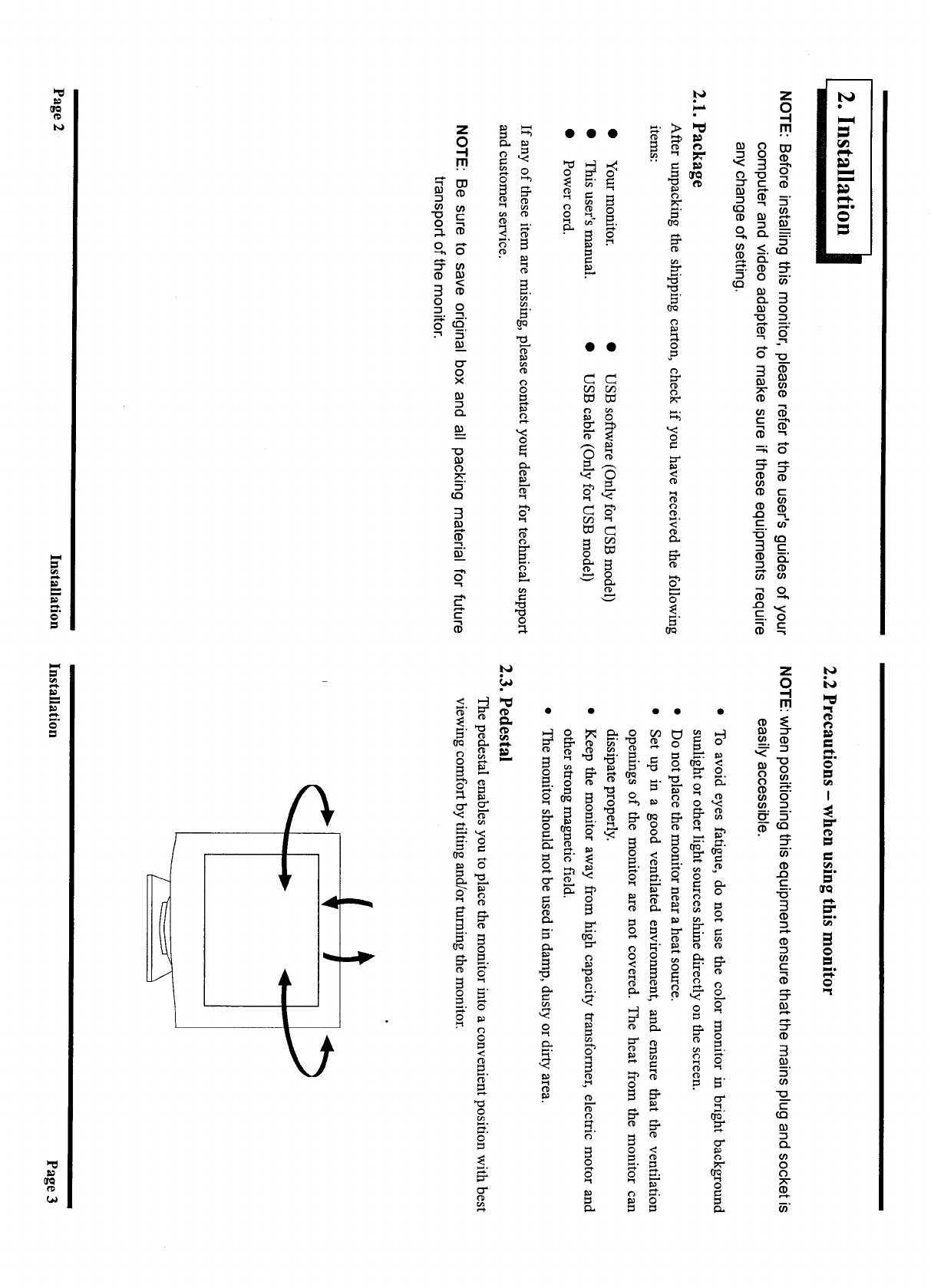 2. Installation

NOTE: Before installing this monitor, please refer to the user's guides of your computer and video adapter to make sure if these equipments require any change of setting.

2.1. Package

After unpacking the shipping carton, check if you have received the following items:

- Your monitor.
- This user's manual.
- Power cord.
- USB software (Only for USB model)
- USB cable (Only for USB model)

If any of these item are missing, please contact your dealer for technical support and customer service.

NOTE: Be sure to save original box and all packing material for future transport of the monitor.

Page 2 Installation

2.2 Precautions – when using this monitor

NOTE: when positioning this equipment ensure that the mains plug and socket is easily accessible.

- To avoid eyes fatigue, do not use the color monitor in bright background sunlight or other light sources shine directly on the screen.
- Do not place the monitor near a heat source.
- Set up in a good ventilated environment, and ensure that the ventilation openings of the monitor are not covered. The heat from the monitor can dissipate properly.
- Keep the monitor away from high capacity transformer, electric motor and other strong magnetic field.
- The monitor should not be used in damp, dusty or dirty area.

2.3. Pedestal

The pedestal enables you to place the monitor into a convenient position with best viewing comfort by tilting and/or turning the monitor.

Installation Page 3